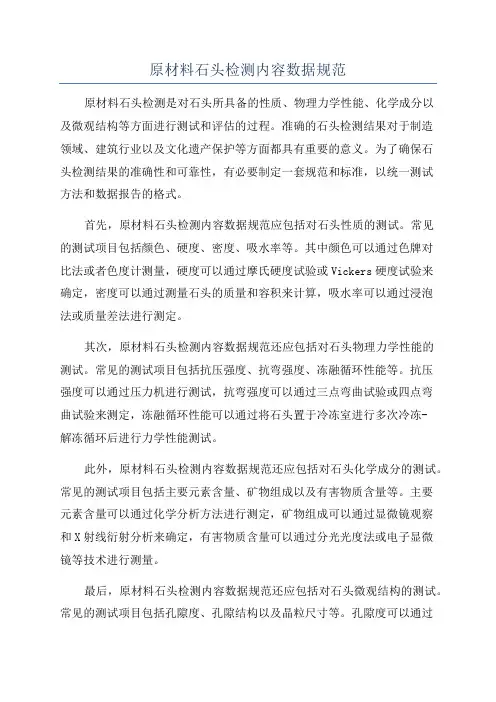 原材料石头检测内容数据规范

原材料石头检测是对石头所具备的性质、物理力学性能、化学成分以及微观结构等方面进行测试和评估的过程。准确的石头检测结果对于制造领域、建筑行业以及文化遗产保护等方面都具有重要的意义。为了确保石头检测结果的准确性和可靠性，有必要制定一套规范和标准，以统一测试方法和数据报告的格式。

首先，原材料石头检测内容数据规范应包括对石头性质的测试。常见的测试项目包括颜色、硬度、密度、吸水率等。其中颜色可以通过色牌对比法或者色度计测量，硬度可以通过摩氏硬度试验或Vickers硬度试验来确定，密度可以通过测量石头的质量和容积来计算，吸水率可以通过浸泡法或质量差法进行测定。

其次，原材料石头检测内容数据规范还应包括对石头物理力学性能的测试。常见的测试项目包括抗压强度、抗弯强度、冻融循环性能等。抗压强度可以通过压力机进行测试，抗弯强度可以通过三点弯曲试验或四点弯曲试验来测定，冻融循环性能可以通过将石头置于冷冻室进行多次冷冻-解冻循环后进行力学性能测试。

此外，原材料石头检测内容数据规范还应包括对石头化学成分的测试。常见的测试项目包括主要元素含量、矿物组成以及有害物质含量等。主要元素含量可以通过化学分析方法进行测定，矿物组成可以通过显微镜观察和X射线衍射分析来确定，有害物质含量可以通过分光光度法或电子显微镜等技术进行测量。

最后，原材料石头检测内容数据规范还应包括对石头微观结构的测试。常见的测试项目包括孔隙度、孔隙结构以及晶粒尺寸等。孔隙度可以通过